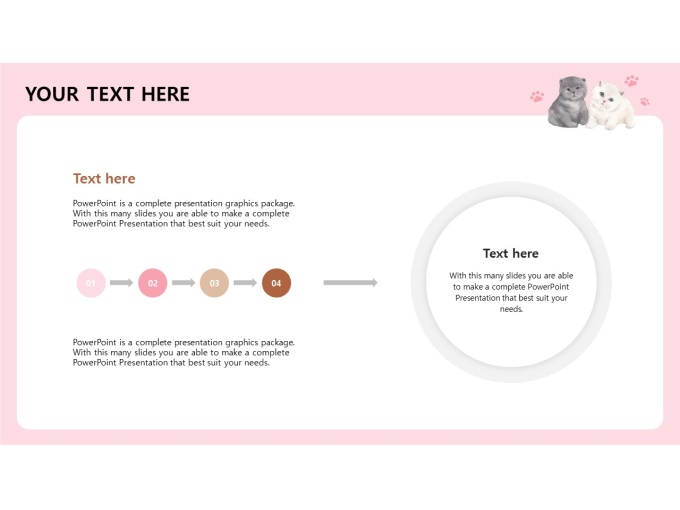 YOUR TEXT HERE

Text here

PowerPoint is a complete presentation graphics package. With this many slides you are able to make a complete PowerPoint Presentation that best suit your needs.

01 02 03 04

PowerPoint is a complete presentation graphics package. With this many slides you are able to make a complete PowerPoint Presentation that best suit your needs.

Text here

With this many slides you are able to make a complete PowerPoint Presentation that best suit your needs.